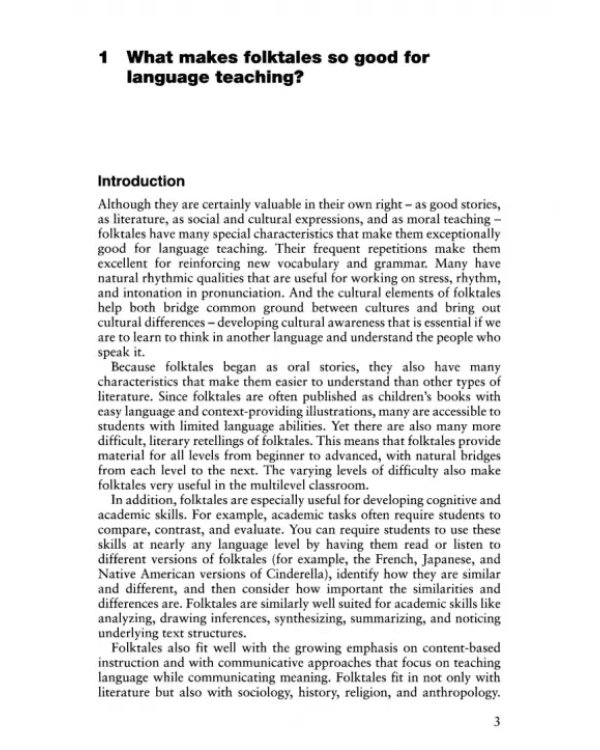 1 What makes folktales so good for language teaching?

Introduction

Although they are certainly valuable in their own right – as good stories, as literature, as social and cultural expressions, and as moral teaching – folktales have many special characteristics that make them exceptionally good for language teaching. Their frequent repetitions make them excellent for reinforcing new vocabulary and grammar. Many have natural rhythmic qualities that are useful for working on stress, rhythm, and intonation in pronunciation. And the cultural elements of folktales help both bridge common ground between cultures and bring out cultural differences – developing cultural awareness that is essential if we are to learn to think in another language and understand the people who speak it.

Because folktales began as oral stories, they also have many characteristics that make them easier to understand than other types of literature. Since folktales are often published as children's books with easy language and context-providing illustrations, many are accessible to students with limited language abilities. Yet there are also many more difficult, literary retellings of folktales. This means that folktales provide material for all levels from beginner to advanced, with natural bridges from each level to the next. The varying levels of difficulty also make folktales very useful in the multilevel classroom.

In addition, folktales are especially useful for developing cognitive and academic skills. For example, academic tasks often require students to compare, contrast, and evaluate. You can require students to use these skills at nearly any language level by having them read or listen to different versions of folktales (for example, the French, Japanese, and Native American versions of Cinderella), identify how they are similar and different, and then consider how important the similarities and differences are. Folktales are similarly well suited for academic skills like analyzing, drawing inferences, synthesizing, summarizing, and noticing underlying text structures.

Folktales also fit well with the growing emphasis on content-based instruction and with communicative approaches that focus on teaching language while communicating meaning. Folktales fit in not only with literature but also with sociology, history, religion, and anthropology.

3